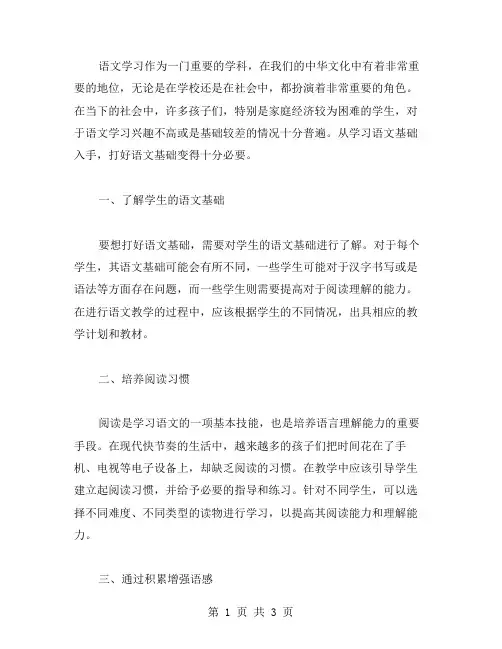 语文学习作为一门重要的学科，在我们的中华文化中有着非常重要的地位，无论是在学校还是在社会中，都扮演着非常重要的角色。在当下的社会中，许多孩子们，特别是家庭经济较为困难的学生，对于语文学习兴趣不高或是基础较差的情况十分普遍。从学习语文基础入手，打好语文基础变得十分必要。

一、了解学生的语文基础

要想打好语文基础，需要对学生的语文基础进行了解。对于每个学生，其语文基础可能会有所不同，一些学生可能对于汉字书写或是语法等方面存在问题，而一些学生则需要提高对于阅读理解的能力。在进行语文教学的过程中，应该根据学生的不同情况，出具相应的教学计划和教材。

二、培养阅读习惯

阅读是学习语文的一项基本技能，也是培养语言理解能力的重要手段。在现代快节奏的生活中，越来越多的孩子们把时间花在了手机、电视等电子设备上，却缺乏阅读的习惯。在教学中应该引导学生建立起阅读习惯，并给予必要的指导和练习。针对不同学生，可以选择不同难度、不同类型的读物进行学习，以提高其阅读能力和理解能力。

三、通过积累增强语感

第 1 页 共 3 页